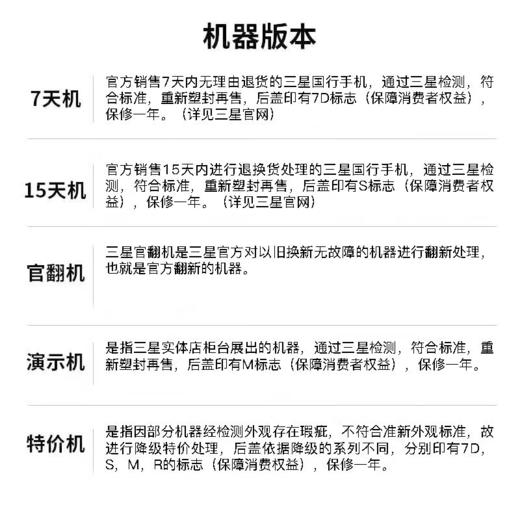 机器版本

| | |
|---|---|
| 7天机 | 官方销售7天内无理由退货的三星国行手机，通过三星检测，符合标准，重新塑封再售，后盖印有7D标志（保障消费者权益），保修一年。（详见三星官网） |
| 15天机 | 官方销售15天内进行退换货处理的三星国行手机，通过三星检测，符合标准，重新塑封再售，后盖印有S标志（保障消费者权益），保修一年。（详见三星官网） |
| 官翻机 | 三星官翻机是三星官方对以旧换新无故障的机器进行翻新处理，也就是官方翻新的机器。 |
| 演示机 | 是指三星实体店柜台展出的机器，通过三星检测，符合标准，重新塑封再售，后盖印有M标志（保障消费者权益），保修一年。 |
| 特价机 | 是指因部分机器经检测外观存在瑕疵，不符合准新外观标准，故进行降级特价处理，后盖依据降级的系列不同，分别印有7D，S，M，R的标志（保障消费权益），保修一年。 |